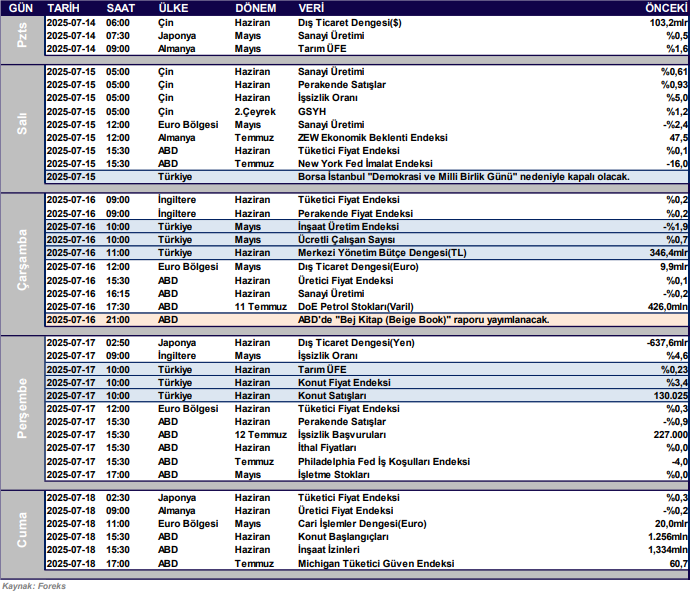 | GÜN | TARİH | SAAT | ÜLKE | DÖNEM | VERİ | ÖNCEKİ |
|---|---|---|---|---|---|---|
| Pzts | 2025-07-14 | 06:00 | Çin | Haziran | Dış Ticaret Dengesi($) | 103,2mlr |
| | 2025-07-14 | 07:30 | Japonya | Mayıs | Sanayi Üretimi | %0,5 |
| | 2025-07-14 | 09:00 | Almanya | Mayıs | Tarım ÜFE | %1,6 |
| Salı | 2025-07-15 | 05:00 | Çin | Haziran | Sanayi Üretimi | %0,61 |
| | 2025-07-15 | 05:00 | Çin | Haziran | Perakende Satışlar | %0,93 |
| | 2025-07-15 | 05:00 | Çin | Haziran | İşsizlik Oranı | %5,0 |
| | 2025-07-15 | 05:00 | Çin | 2.Çeyrek | GSYH | %1,2 |
| | 2025-07-15 | 12:00 | Euro Bölgesi | Mayıs | Sanayi Üretimi | -%2,4 |
| | 2025-07-15 | 12:00 | Almanya | Temmuz | ZEW Ekonomik Beklenti Endeksi | 47,5 |
| | 2025-07-15 | 15:30 | ABD | Haziran | Tüketici Fiyat Endeksi | %0,1 |
| | 2025-07-15 | 15:30 | ABD | Temmuz | New York Fed İmalat Endeksi | -16,0 |
| | 2025-07-15 | | Türkiye | | Borsa İstanbul "Demokrasi ve Milli Birlik Günü" nedeniyle kapalı olacak. | |
| Çarşamba | 2025-07-16 | 09:00 | İngiltere | Haziran | Tüketici Fiyat Endeksi | %0,2 |
| | 2025-07-16 | 09:00 | İngiltere | Haziran | Perakende Fiyat Endeksi | %0,2 |
| | 2025-07-16 | 10:00 | Türkiye | Mayıs | İnşaat Üretim Endeksi | -%1,9 |
| | 2025-07-16 | 10:00 | Türkiye | Mayıs | Ücretli Çalışan Sayısı | %0,7 |
| | 2025-07-16 | 11:00 | Türkiye | Haziran | Merkezi Yönetim Bütçe Dengesi(TL) | 346,4mlr |
| | 2025-07-16 | 12:00 | Euro Bölgesi | Mayıs | Dış Ticaret Dengesi(Euro) | 9,9mlr |
| | 2025-07-16 | 15:30 | ABD | Haziran | Üretici Fiyat Endeksi | %0,1 |
| | 2025-07-16 | 16:15 | ABD | Haziran | Sanayi Üretimi | -%0,2 |
| | 2025-07-16 | 17:30 | ABD | 11 Temmuz | DoE Petrol Stokları(Varil) | 426,0mln |
| | 2025-07-16 | 21:00 | ABD | | ABD'de "Bej Kitap (Beige Book)" raporu yayımlanacak. | |
| Perşembe | 2025-07-17 | 02:50 | Japonya | Haziran | Dış Ticaret Dengesi(Yen) | -637,6mlr |
| | 2025-07-17 | 09:00 | İngiltere | Mayıs | İşsizlik Oranı | %4,6 |
| | 2025-07-17 | 10:00 | Türkiye | Haziran | Tarım ÜFE | %0,23 |
| | 2025-07-17 | 10:00 | Türkiye | Haziran | Konut Fiyat Endeksi | %3,4 |
| | 2025-07-17 | 10:00 | Türkiye | Haziran | Konut Satışları | 130.025 |
| | 2025-07-17 | 12:00 | Euro Bölgesi | Haziran | Tüketici Fiyat Endeksi | %0,3 |
| | 2025-07-17 | 15:30 | ABD | Haziran | Perakende Satışlar | -%0,9 |
| | 2025-07-17 | 15:30 | ABD | 12 Temmuz | İşsizlik Başvuruları | 227.000 |
| | 2025-07-17 | 15:30 | ABD | Haziran | İthal Fiyatları | %0,0 |
| | 2025-07-17 | 15:30 | ABD | Temmuz | Philadelphia Fed İş Koşulları Endeksi | -4,0 |
| | 2025-07-17 | 17:00 | ABD | Mayıs | İşletme Stokları | %0,0 |
| Cuma | 2025-07-18 | 02:30 | Japonya | Haziran | Tüketici Fiyat Endeksi | %0,3 |
| | 2025-07-18 | 09:00 | Almanya | Haziran | Üretici Fiyat Endeksi | -%0,2 |
| | 2025-07-18 | 11:00 | Euro Bölgesi | Mayıs | Cari İşlemler Dengesi(Euro) | 20,0mlr |
| | 2025-07-18 | 15:30 | ABD | Haziran | Konut Başlangıçları | 1.256mln |
| | 2025-07-18 | 15:30 | ABD | Haziran | İnşaat İzinleri | 1,334mln |
| | 2025-07-18 | 17:00 | ABD | Temmuz | Michigan Tüketici Güven Endeksi | 60,7 |

Kaynak: Foreks